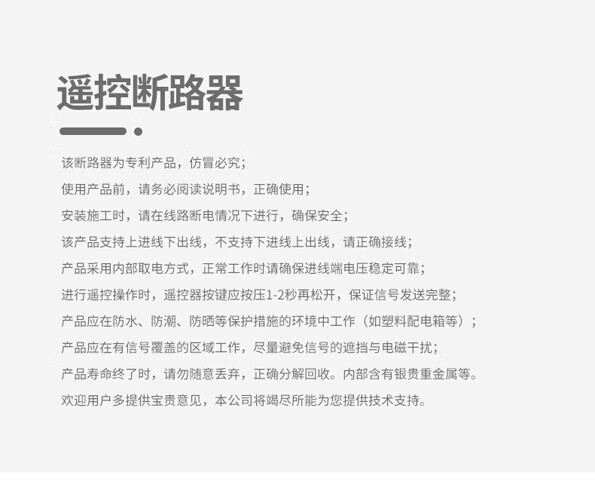 遥控断路器

该断路器为专利产品，仿冒必究；

使用产品前，请务必阅读说明书，正确使用；

安装施工时，请在线路断电情况下进行，确保安全；

该产品支持上进线下出线，不支持下进线上出线，请正确接线；

产品采用内部取电方式，正常工作时请确保进线端电压稳定可靠；

进行遥控操作时，遥控器按键应按压1-2秒再松开，保证信号发送完整；

产品应在防水、防潮、防晒等保护措施的环境中工作（如塑料配电箱等）；

产品应在有信号覆盖的区域工作，尽量避免信号的遮挡与电磁干扰；

产品寿命终了时，请勿随意丢弃，正确分解回收。内部含有银贵重金属等。

欢迎用户多提供宝贵意见，本公司将竭尽所能为您提供技术支持。